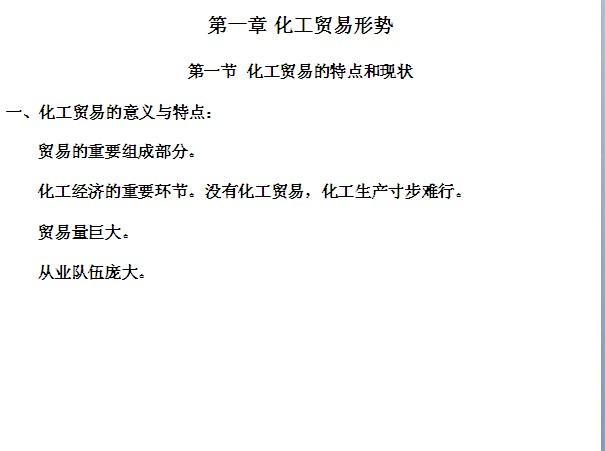 第一章 化工贸易形势

第一节 化工贸易的特点和现状

一、化工贸易的意义与特点：

贸易的重要组成部分。

化工经济的重要环节。没有化工贸易，化工生产寸步难行。

贸易量巨大。

从业队伍庞大。